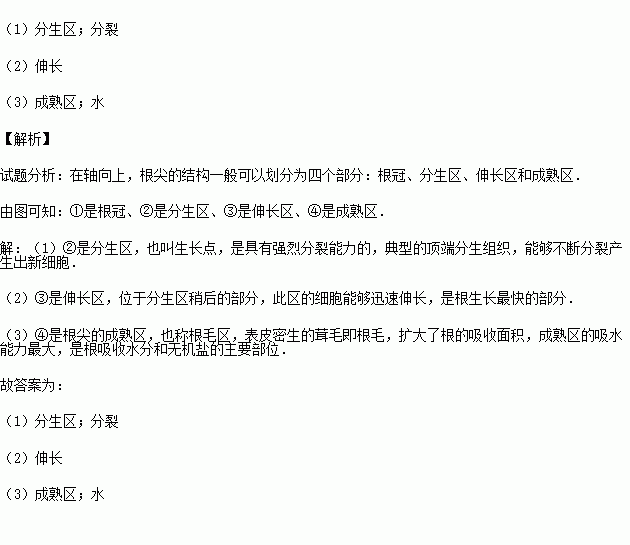 （1）分生区；分裂

（2）伸长

（3）成熟区；水

【解析】

试题分析：在轴向上，根尖的结构一般可以划分为四个部分：根冠、分生区、伸长区和成熟区．

由图可知：①是根冠、②是分生区、③是伸长区、④是成熟区．

解：（1）②是分生区，也叫生长点，是具有强烈分裂能力的，典型的顶端分生组织，能够不断分裂产生出新细胞．

（2）③是伸长区，位于分生区稍后的部分，此区的细胞能够迅速伸长，是根生长最快的部分．

（3）④是根尖的成熟区，也称根毛区，表皮密生的茸毛即根毛，扩大了根的吸收面积，成熟区的吸水能力最大，是根吸收水分和无机盐的主要部位．

故答案为：

（1）分生区；分裂

（2）伸长

（3）成熟区；水